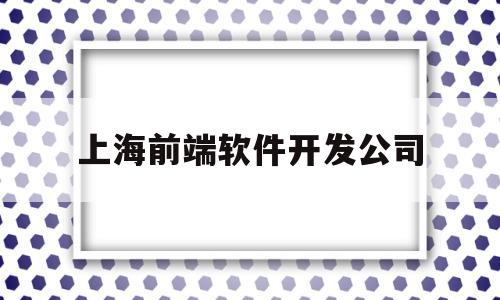 上海前端软件开发公司